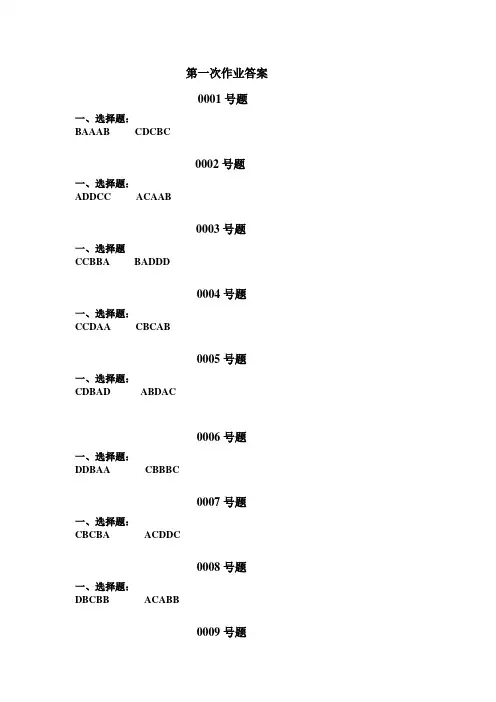 第一次作业答案

0001号题

一、选择题：
BAAAB CDCBC

0002号题

一、选择题：
ADDCC ACAAB

0003号题

一、选择题
CCBBA BADDD

0004号题

一、选择题：
CCDAA CBCAB

0005号题

一、选择题：
CDBAD ABDAC

0006号题

一、选择题：
DDBAA CBBBC

0007号题

一、选择题：
CBCBA ACDDC

0008号题

一、选择题：
DBCBB ACABB

0009号题